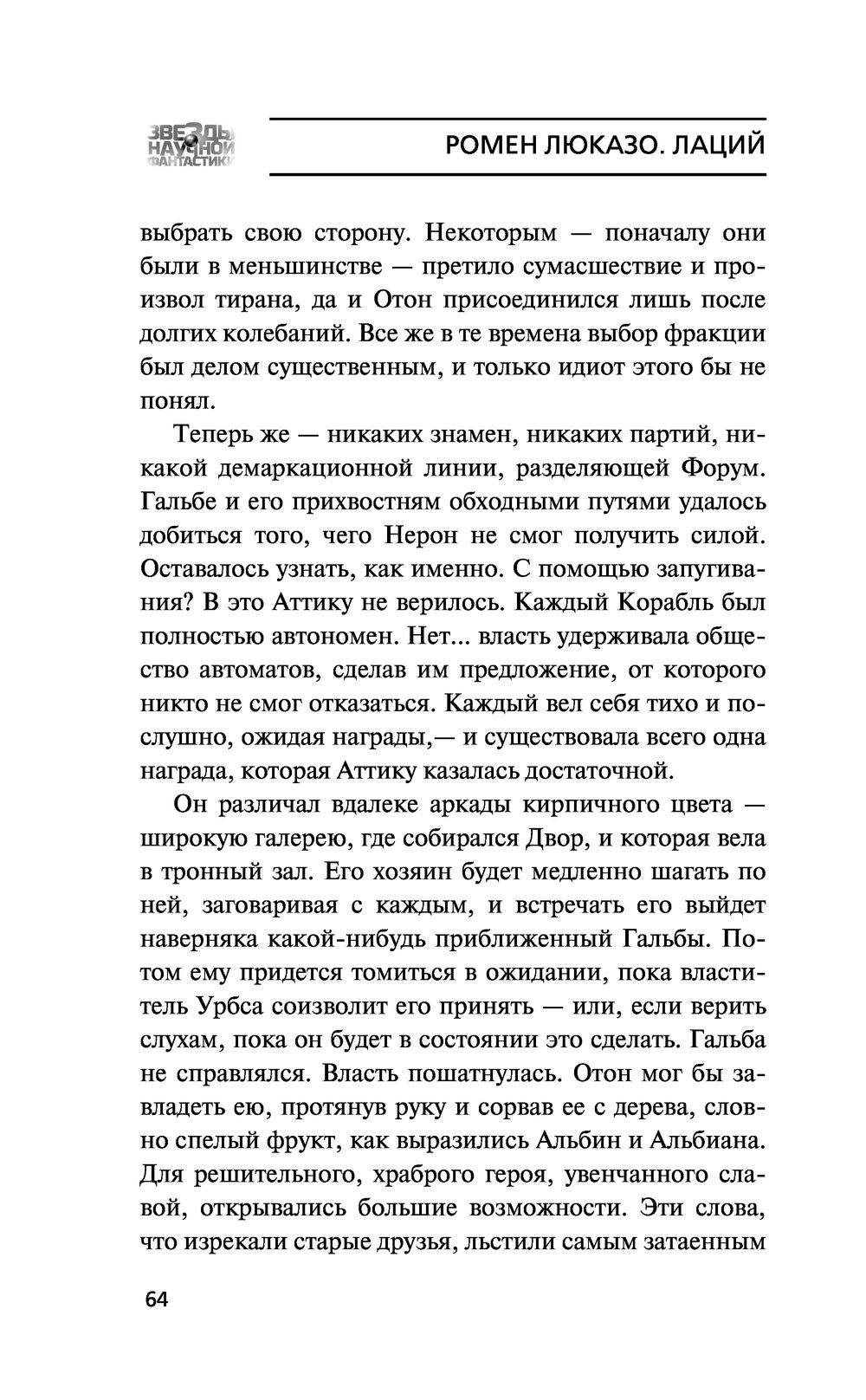 ЗВЕЗДЫ НАУЧНОЙ ФАНТАСТИКИ

РОМЕН ЛЮКАЗО. ЛАЦИЙ

выбрать свою сторону. Некоторым — поначалу они были в меньшинстве — претило сумасшествие и произвол тирана, да и Отон присоединился лишь после долгих колебаний. Все же в те времена выбор фракции был делом существенным, и только идиот этого бы не понял.

Теперь же — никаких знамен, никаких партий, никакой демаркационной линии, разделяющей Форум. Гальбе и его прихвостням обходными путями удалось добиться того, чего Нерон не смог получить силой. Оставалось узнать, как именно. С помощью запугивания? В это Аттику не верилось. Каждый Корабль был полностью автономен. Нет... власть удерживала общество автоматов, сделав им предложение, от которого никто не смог отказаться. Каждый вел себя тихо и послушно, ожидая награды,— и существовала всего одна награда, которая Аттику казалась достаточной.

Он различал вдалеке аркады кирпичного цвета — широкую галерею, где собирался Двор, и которая вела в тронный зал. Его хозяин будет медленно шагать по ней, заговаривая с каждым, и встречать его выйдет наверняка какой-нибудь приближенный Гальбы. Потом ему придется томиться в ожидании, пока властитель Урбса соизволит его принять — или, если верить слухам, пока он будет в состоянии это сделать. Гальба не справлялся. Власть пошатнулась. Отон мог бы завладеть ею, протянув руку и сорвав ее с дерева, словно спелый фрукт, как выразились Альбин и Альбиана. Для решительного, храброго героя, увенчанного славой, открывались большие возможности. Эти слова, что изрекали старые друзья, льстили самым затаенным

64